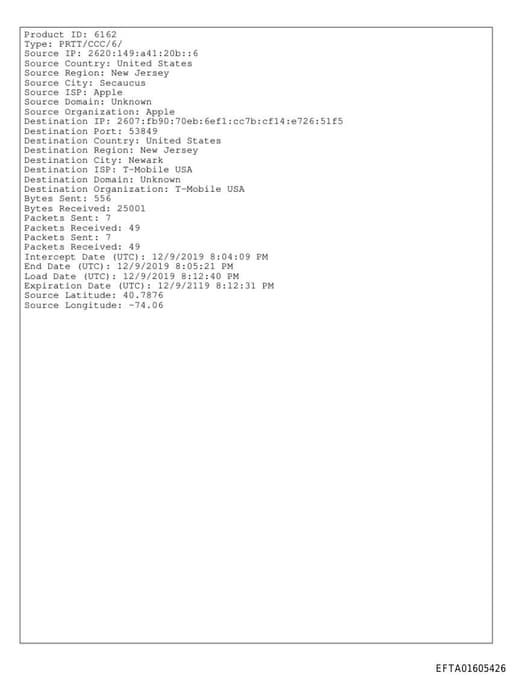 Product ID: 6162
Type: PRTT/CCC/6/
Source IP: 2620:149:a41:20b::6
Source Country: United States
Source Region: New Jersey
Source City: Secaucus
Source ISP: Apple
Source Domain: Unknown
Source Organization: Apple
Destination IP: 2607:fb90:70eb:6ef1:cc7b:cf14:e726:51f5
Destination Port: 53849
Destination Country: United States
Destination Region: New Jersey
Destination City: Newark
Destination ISP: T-Mobile USA
Destination Domain: Unknown
Destination Organization: T-Mobile USA
Bytes Sent: 556
Bytes Received: 25001
Packets Sent: 7
Packets Received: 49
Packets Sent: 7
Packets Received: 49
Intercept Date (UTC): 12/9/2019 8:04:09 PM
End Date (UTC): 12/9/2019 8:05:21 PM
Load Date (UTC): 12/9/2019 8:12:40 PM
Expiration Date (UTC): 12/9/2119 8:12:31 PM
Source Latitude: 40.7876
Source Longitude: -74.06

EFTA01605426